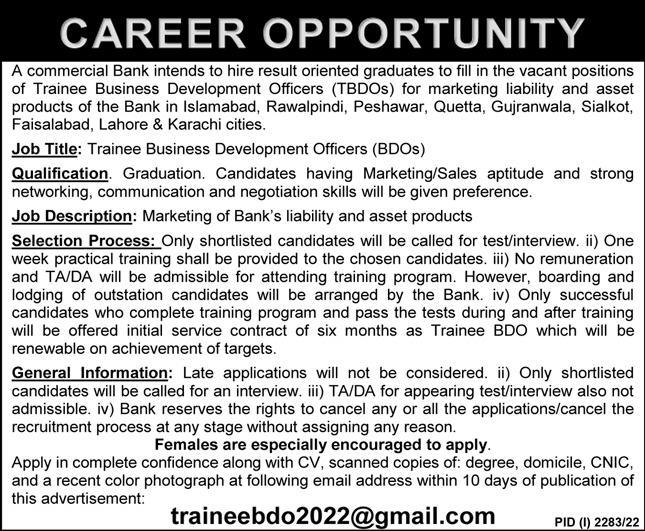 CAREER OPPORTUNITY

A commercial Bank intends to hire result oriented graduates to fill in the vacant positions of Trainee Business Development Officers (TBDOs) for marketing liability and asset products of the Bank in Islamabad, Rawalpindi, Peshawar, Quetta, Gujranwala, Sialkot, Faisalabad, Lahore & Karachi cities.

Job Title: Trainee Business Development Officers (BDOs)

Qualification. Graduation. Candidates having Marketing/Sales aptitude and strong networking, communication and negotiation skills will be given preference.

Job Description: Marketing of Bank's liability and asset products

Selection Process: Only shortlisted candidates will be called for test/interview. ii) One week practical training shall be provided to the chosen candidates. iii) No remuneration and TA/DA will be admissible for attending training program. However, boarding and lodging of outstation candidates will be arranged by the Bank. iv) Only successful candidates who complete training program and pass the tests during and after training will be offered initial service contract of six months as Trainee BDO which will be renewable on achievement of targets.

General Information: Late applications will not be considered. ii) Only shortlisted candidates will be called for an interview. iii) TA/DA for appearing test/interview also not admissible. iv) Bank reserves the rights to cancel any or all the applications/cancel the recruitment process at any stage without assigning any reason.

Females are especially encouraged to apply.

Apply in complete confidence along with CV, scanned copies of: degree, domicile, CNIC, and a recent color photograph at following email address within 10 days of publication of this advertisement:

traineebdo2022@gmail.com

PID (I) 2283/22